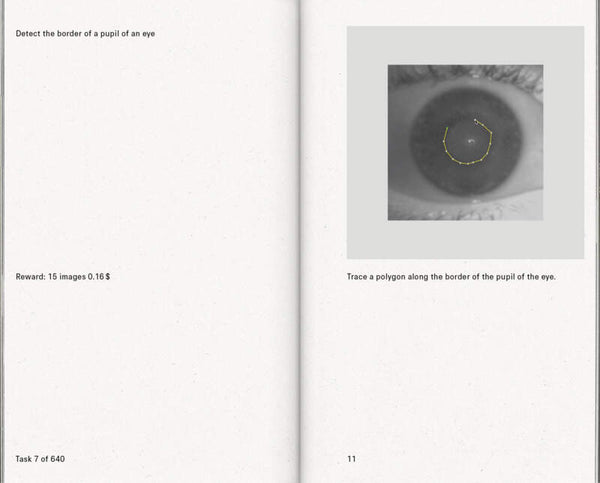 Detect the border of a pupil of an eye

Reward: 15 images 0.16 $

Task 7 of 640

Trace a polygon along the border of the pupil of the eye.

11